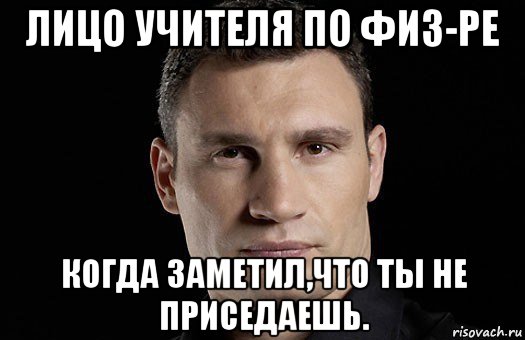 ЛИЦО УЧИТЕЛЯ ПО ФИЗ-РЕ

КОГДА ЗАМЕТИЛ,ЧТО ТЫ НЕ ПРИСЕДАЕШЬ.

risovach.ru